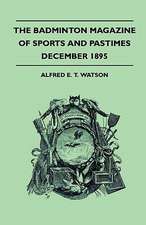 THE BADMINTON MAGAZINE OF SPORTS AND PASTIMES DECEMBER 1895

ALFRED E. T. WATSON